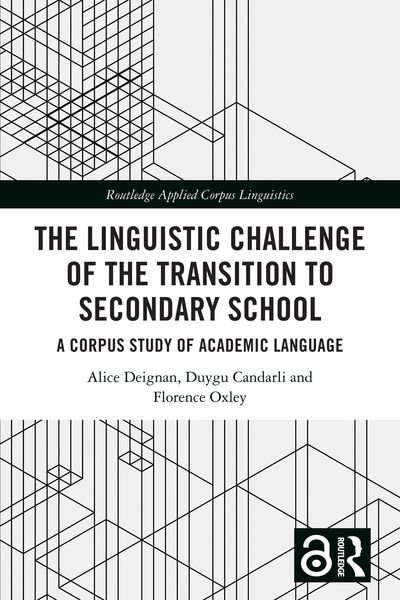 Routledge Applied Corpus Linguistics

THE LINGUISTIC CHALLENGE OF THE TRANSITION TO SECONDARY SCHOOL

A CORPUS STUDY OF ACADEMIC LANGUAGE

Alice Deignan, Duygu Candarli and Florence Oxley

ROUTLEDGE